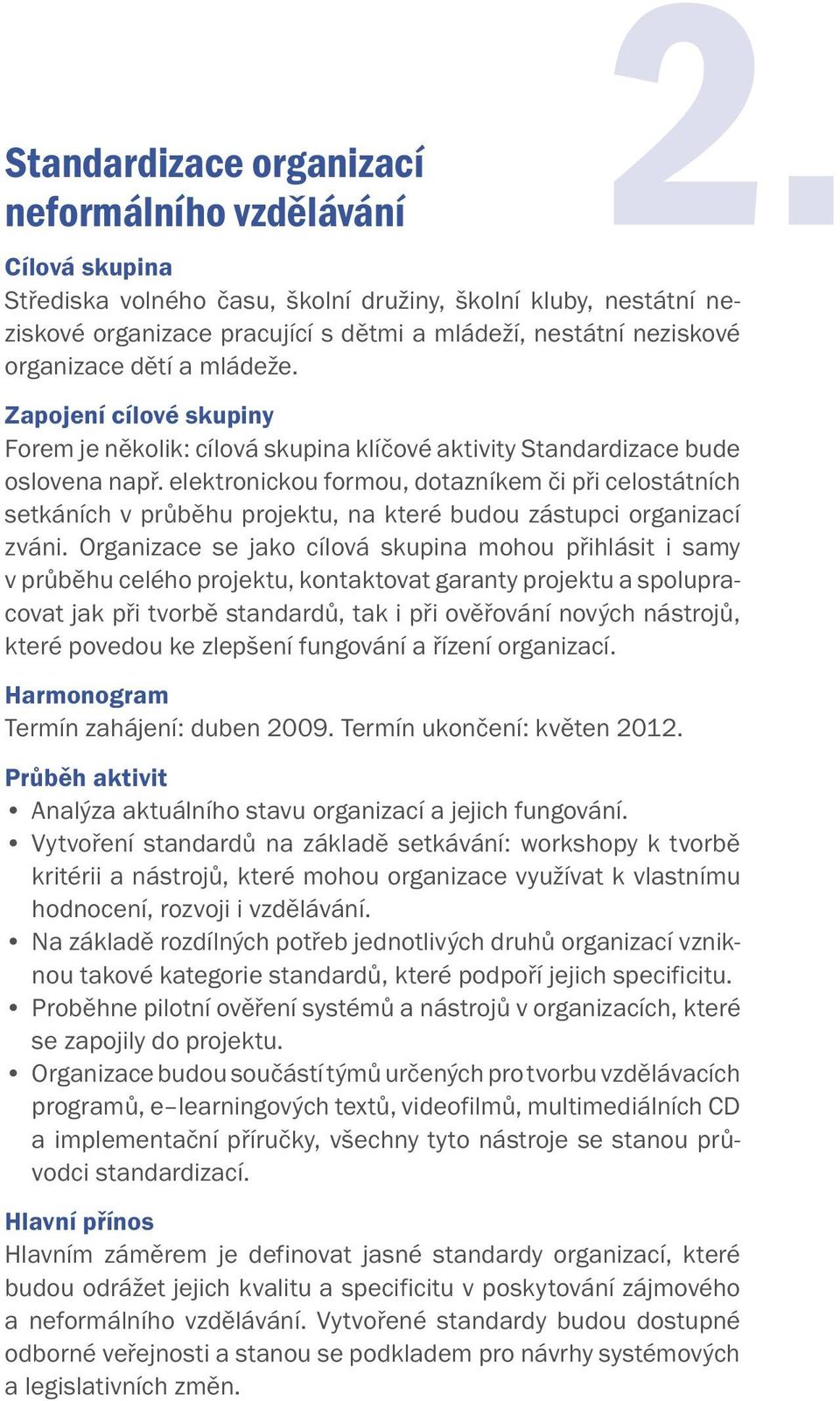 2.

Standardizace organizací neformálního vzdělávání

Cílová skupina
Střediska volného času, školní družiny, školní kluby, nestátní neziskové organizace pracující s dětmi a mládeží, nestátní neziskové organizace dětí a mládeže.

Zapojení cílové skupiny
Forem je několik: cílová skupina klíčové aktivity Standardizace bude oslovena např. elektronickou formou, dotazníkem či při celostátních setkáních v průběhu projektu, na které budou zástupci organizací zváni. Organizace se jako cílová skupina mohou přihlásit i samy v průběhu celého projektu, kontaktovat garanty projektu a spolupracovat jak při tvorbě standardů, tak i při ověřování nových nástrojů, které povedou ke zlepšení fungování a řízení organizací.

Harmonogram
Termín zahájení: duben 2009. Termín ukončení: květen 2012.

Průběh aktivit
• Analýza aktuálního stavu organizací a jejich fungování.
• Vytvoření standardů na základě setkávání: workshopy k tvorbě kritérii a nástrojů, které mohou organizace využívat k vlastnímu hodnocení, rozvoji i vzdělávání.
• Na základě rozdílných potřeb jednotlivých druhů organizací vzniknou takové kategorie standardů, které podpoří jejich specificitu.
• Proběhne pilotní ověření systémů a nástrojů v organizacích, které se zapojily do projektu.
• Organizace budou součástí týmů určených pro tvorbu vzdělávacích programů, e–learningových textů, videofilmů, multimediálních CD a implementační příručky, všechny tyto nástroje se stanou průvodci standardizací.

Hlavní přínos
Hlavním záměrem je definovat jasné standardy organizací, které budou odrážet jejich kvalitu a specificitu v poskytování zájmového a neformálního vzdělávání. Vytvořené standardy budou dostupné odborné veřejnosti a stanou se podkladem pro návrhy systémových a legislativních změn.